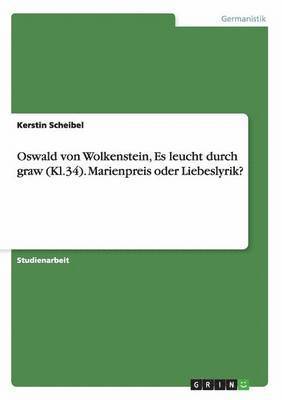 Germanistik

Kerstin Scheibel

Oswald von Wolkenstein, Es leucht durch graw (Kl.34). Marienpreis oder Liebeslyrik?

Studienarbeit

GRIN